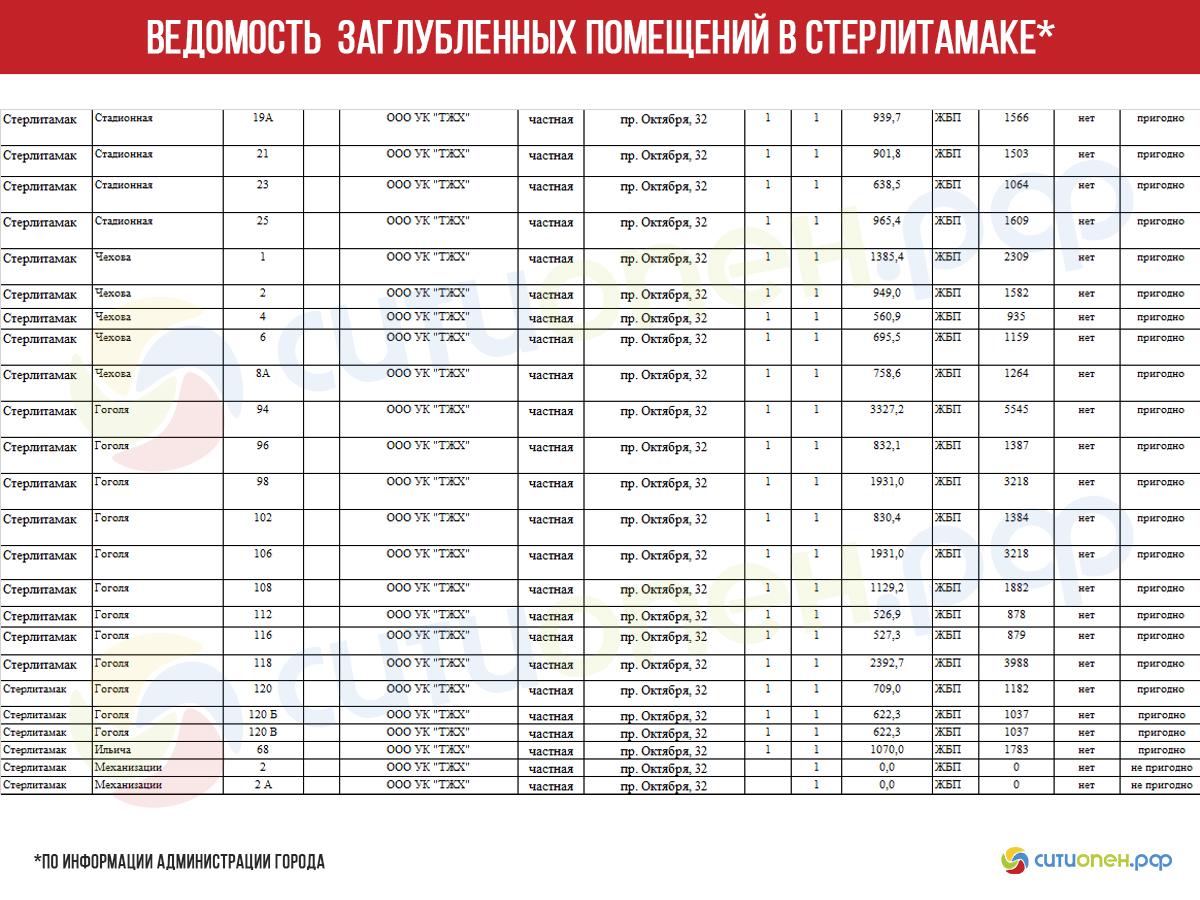 ВЕДОМОСТЬ ЗАГЛУБЛЕННЫХ ПОМЕЩЕНИЙ В СТЕРЛИТАМАКЕ*

| | | | | | | | | | | | | | |
|---|---|---|---|---|---|---|---|---|---|---|---|---|---|
| Стерлитамак | Стадионная | 19А | | ООО УК "ТЖХ" | частная | пр. Октября, 32 | 1 | 1 | 939,7 | ЖБП | 1566 | нет | пригодно |
| Стерлитамак | Стадионная | 21 | | ООО УК "ТЖХ" | частная | пр. Октября, 32 | 1 | 1 | 901,8 | ЖБП | 1503 | нет | пригодно |
| Стерлитамак | Стадионная | 23 | | ООО УК "ТЖХ" | частная | пр. Октября, 32 | 1 | 1 | 638,5 | ЖБП | 1064 | нет | пригодно |
| Стерлитамак | Стадионная | 25 | | ООО УК "ТЖХ" | частная | пр. Октября, 32 | 1 | 1 | 965,4 | ЖБП | 1609 | нет | пригодно |
| Стерлитамак | Чехова | 1 | | ООО УК "ТЖХ" | частная | пр. Октября, 32 | 1 | 1 | 1385,4 | ЖБП | 2309 | нет | пригодно |
| Стерлитамак | Чехова | 2 | | ООО УК "ТЖХ" | частная | пр. Октября, 32 | 1 | 1 | 949,0 | ЖБП | 1582 | нет | пригодно |
| Стерлитамак | Чехова | 4 | | ООО УК "ТЖХ" | частная | пр. Октября, 32 | 1 | 1 | 560,9 | ЖБП | 935 | нет | пригодно |
| Стерлитамак | Чехова | 6 | | ООО УК "ТЖХ" | частная | пр. Октября, 32 | 1 | 1 | 695,5 | ЖБП | 1159 | нет | пригодно |
| Стерлитамак | Чехова | 8А | | ООО УК "ТЖХ" | частная | пр. Октября, 32 | 1 | 1 | 758,6 | ЖБП | 1264 | нет | пригодно |
| Стерлитамак | Гоголя | 94 | | ООО УК "ТЖХ" | частная | пр. Октября, 32 | 1 | 1 | 3327,2 | ЖБП | 5545 | нет | пригодно |
| Стерлитамак | Гоголя | 96 | | ООО УК "ТЖХ" | частная | пр. Октября, 32 | 1 | 1 | 832,1 | ЖБП | 1387 | нет | пригодно |
| Стерлитамак | Гоголя | 98 | | ООО УК "ТЖХ" | частная | пр. Октября, 32 | 1 | 1 | 1931,0 | ЖБП | 3218 | нет | пригодно |
| Стерлитамак | Гоголя | 102 | | ООО УК "ТЖХ" | частная | пр. Октября, 32 | 1 | 1 | 830,4 | ЖБП | 1384 | нет | пригодно |
| Стерлитамак | Гоголя | 106 | | ООО УК "ТЖХ" | частная | пр. Октября, 32 | 1 | 1 | 1931,0 | ЖБП | 3218 | нет | пригодно |
| Стерлитамак | Гоголя | 108 | | ООО УК "ТЖХ" | частная | пр. Октября, 32 | 1 | 1 | 1129,2 | ЖБП | 1882 | нет | пригодно |
| Стерлитамак | Гоголя | 112 | | ООО УК "ТЖХ" | частная | пр. Октября, 32 | 1 | 1 | 526,9 | ЖБП | 878 | нет | пригодно |
| Стерлитамак | Гоголя | 116 | | ООО УК "ТЖХ" | частная | пр. Октября, 32 | 1 | 1 | 527,3 | ЖБП | 879 | нет | пригодно |
| Стерлитамак | Гоголя | 118 | | ООО УК "ТЖХ" | частная | пр. Октября, 32 | 1 | 1 | 2392,7 | ЖБП | 3988 | нет | пригодно |
| Стерлитамак | Гоголя | 120 | | ООО УК "ТЖХ" | частная | пр. Октября, 32 | 1 | 1 | 709,0 | ЖБП | 1182 | нет | пригодно |
| Стерлитамак | Гоголя | 120 Б | | ООО УК "ТЖХ" | частная | пр. Октября, 32 | 1 | 1 | 622,3 | ЖБП | 1037 | нет | пригодно |
| Стерлитамак | Гоголя | 120 В | | ООО УК "ТЖХ" | частная | пр. Октября, 32 | 1 | 1 | 622,3 | ЖБП | 1037 | нет | пригодно |
| Стерлитамак | Ильича | 68 | | ООО УК "ТЖХ" | частная | пр. Октября, 32 | 1 | 1 | 1070,0 | ЖБП | 1783 | нет | пригодно |
| Стерлитамак | Механизации | 2 | | ООО УК "ТЖХ" | частная | пр. Октября, 32 | | 1 | 0,0 | ЖБП | 0 | нет | не пригодно |
| Стерлитамак | Механизации | 2 А | | ООО УК "ТЖХ" | частная | пр. Октября, 32 | | 1 | 0,0 | ЖБП | 0 | нет | не пригодно |

*ПО ИНФОРМАЦИИ АДМИНИСТРАЦИИ ГОРОДА

ситиопен.рф